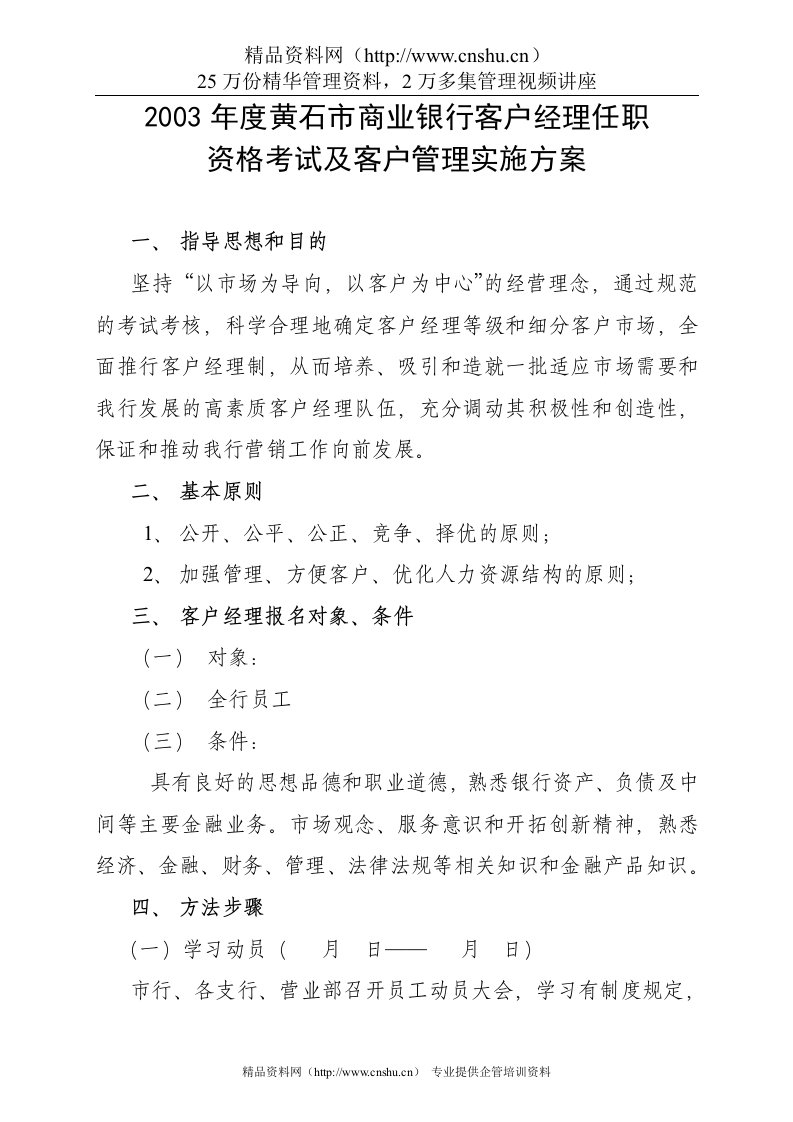 精品资料网（http://www.cnshu.cn）
25 万份精华管理资料，2 万多集管理视频讲座

2003 年度黄石市商业银行客户经理任职资格考试及客户管理实施方案

一、 指导思想和目的

坚持“以市场为导向，以客户为中心”的经营理念，通过规范的考试考核，科学合理地确定客户经理等级和细分客户市场，全面推行客户经理制，从而培养、吸引和造就一批适应市场需要和我行发展的高素质客户经理队伍，充分调动其积极性和创造性，保证和推动我行营销工作向前发展。

二、 基本原则

1、 公开、公平、公正、竞争、择优的原则；

2、 加强管理、方便客户、优化人力资源结构的原则；

三、 客户经理报名对象、条件

（一） 对象：

（二） 全行员工

（三） 条件：

具有良好的思想品德和职业道德，熟悉银行资产、负债及中间等主要金融业务。市场观念、服务意识和开拓创新精神，熟悉经济、金融、财务、管理、法律法规等相关知识和金融产品知识。

四、 方法步骤

（一）学习动员（ 月 日—— 月 日）

市行、各支行、营业部召开员工动员大会，学习有制度规定，

精品资料网（http://www.cnshu.cn） 专业提供企管培训资料